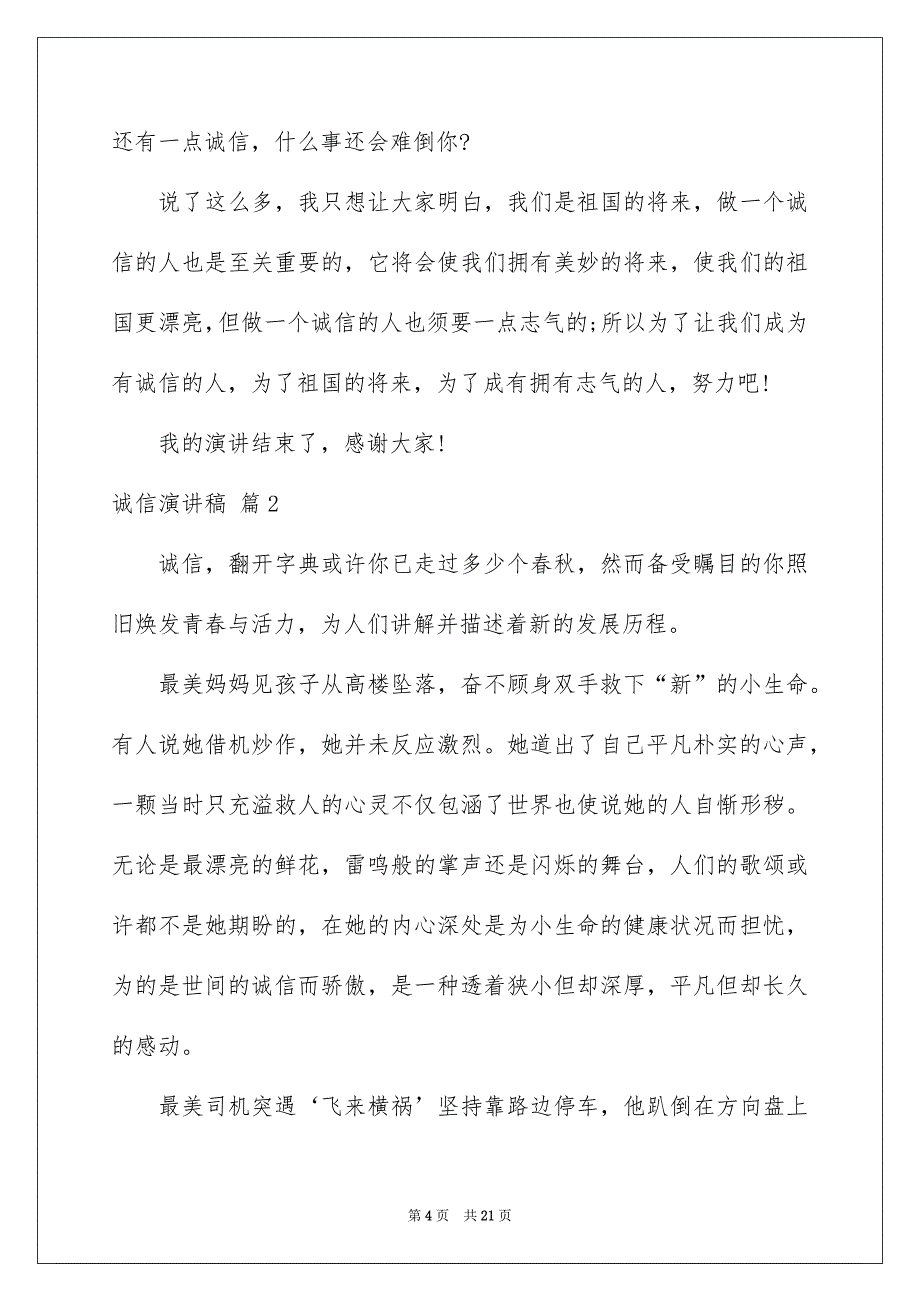 还有一点诚信，什么事还会难倒你?

说了这么多，我只想让大家明白，我们是祖国的将来，做一个诚信的人也是至关重要的，它将会使我们拥有美妙的将来，使我们的祖国更漂亮,但做一个诚信的人也须要一点志气的;所以为了让我们成为有诚信的人，为了祖国的将来，为了成有拥有志气的人，努力吧!

我的演讲结束了，感谢大家!

诚信演讲稿 篇2

诚信，翻开字典或许你已走过多少个春秋，然而备受瞩目的你照旧焕发青春与活力，为人们讲解并描述着新的发展历程。

最美妈妈见孩子从高楼坠落，奋不顾身双手救下“新”的小生命。有人说她借机炒作，她并未反应激烈。她道出了自己平凡朴实的心声，一颗当时只充溢救人的心灵不仅包涵了世界也使说她的人自惭形秽。无论是最漂亮的鲜花，雷鸣般的掌声还是闪烁的舞台，人们的歌颂或许都不是她期盼的，在她的内心深处是为小生命的健康状况而担忧，为的是世间的诚信而骄傲，是一种透着狭小但却深厚，平凡但却长久的感动。

最美司机突遇‘飞来横祸’坚持靠路边停车，他趴倒在方向盘上

第4页 共21页